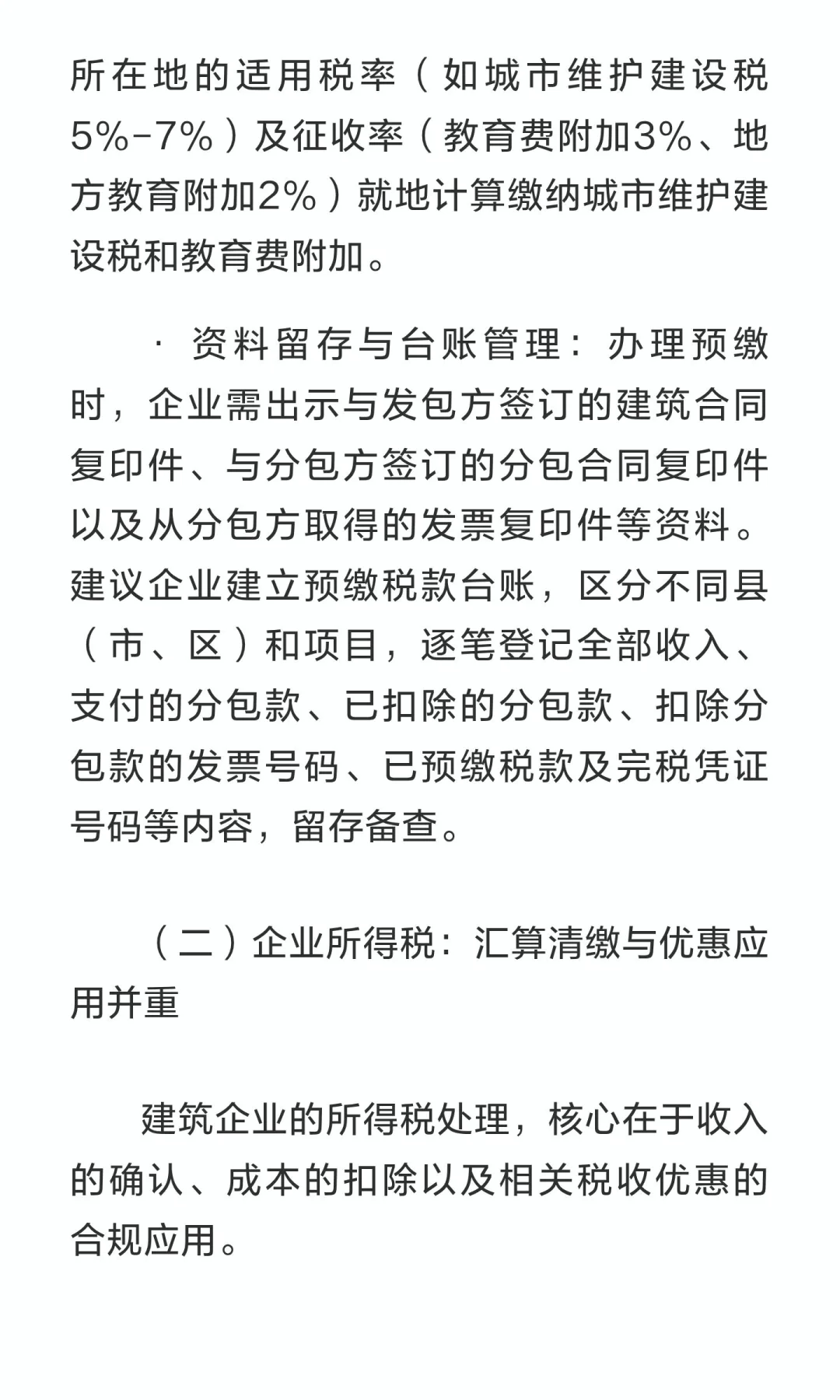 所在地的适用税率（如城市维护建设税5%-7%）及征收率（教育费附加3%、地方教育附加2%）就地计算缴纳城市维护建设税和教育费附加。

· 资料留存与台账管理：办理预缴时，企业需出示与发包方签订的建筑合同复印件、与分包方签订的分包合同复印件以及从分包方取得的发票复印件等资料。建议企业建立预缴税款台账，区分不同县（市、区）和项目，逐笔登记全部收入、支付的分包款、已扣除的分包款、扣除分包款的发票号码、已预缴税款及完税凭证号码等内容，留存备查。

（二）企业所得税：汇算清缴与优惠应用并重

建筑企业的所得税处理，核心在于收入的确认、成本的扣除以及相关税收优惠的合规应用。